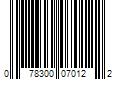 0 78300 07012 2